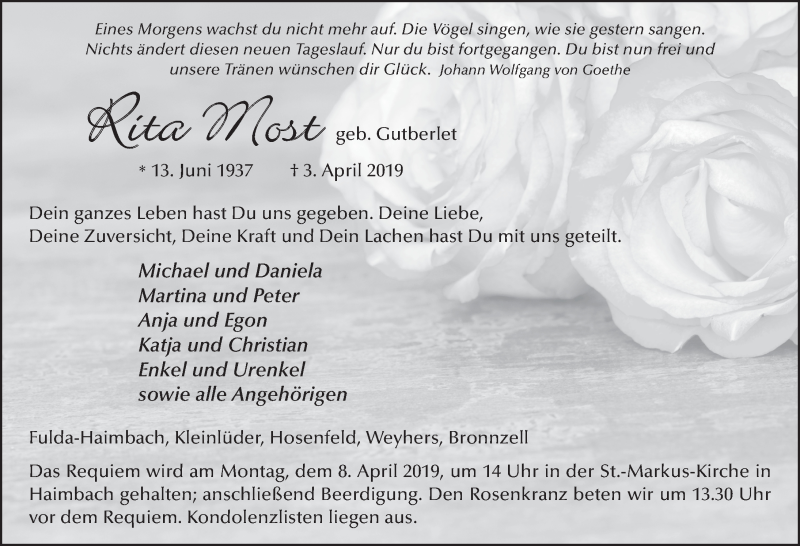 Eines Morgens wachst du nicht mehr auf. Die Vögel singen, wie sie gestern sangen. Nichts ändert diesen neuen Tageslauf. Nur du bist fortgegangen. Du bist nun frei und unsere Tränen wünschen dir Glück. Johann Wolfgang von Goethe

Rita Most geb. Gutberlet

* 13. Juni 1937 † 3. April 2019

Dein ganzes Leben hast Du uns gegeben. Deine Liebe, Deine Zuversicht, Deine Kraft und Dein Lachen hast Du mit uns geteilt.

Michael und Daniela
Martina und Peter
Anja und Egon
Katja und Christian
Enkel und Urenkel
sowie alle Angehörigen

Fulda-Haimbach, Kleinlüder, Hosenfeld, Weyhers, Bronnzell

Das Requiem wird am Montag, dem 8. April 2019, um 14 Uhr in der St.-Markus-Kirche in Haimbach gehalten; anschließend Beerdigung. Den Rosenkranz beten wir um 13.30 Uhr vor dem Requiem. Kondolenzlisten liegen aus.